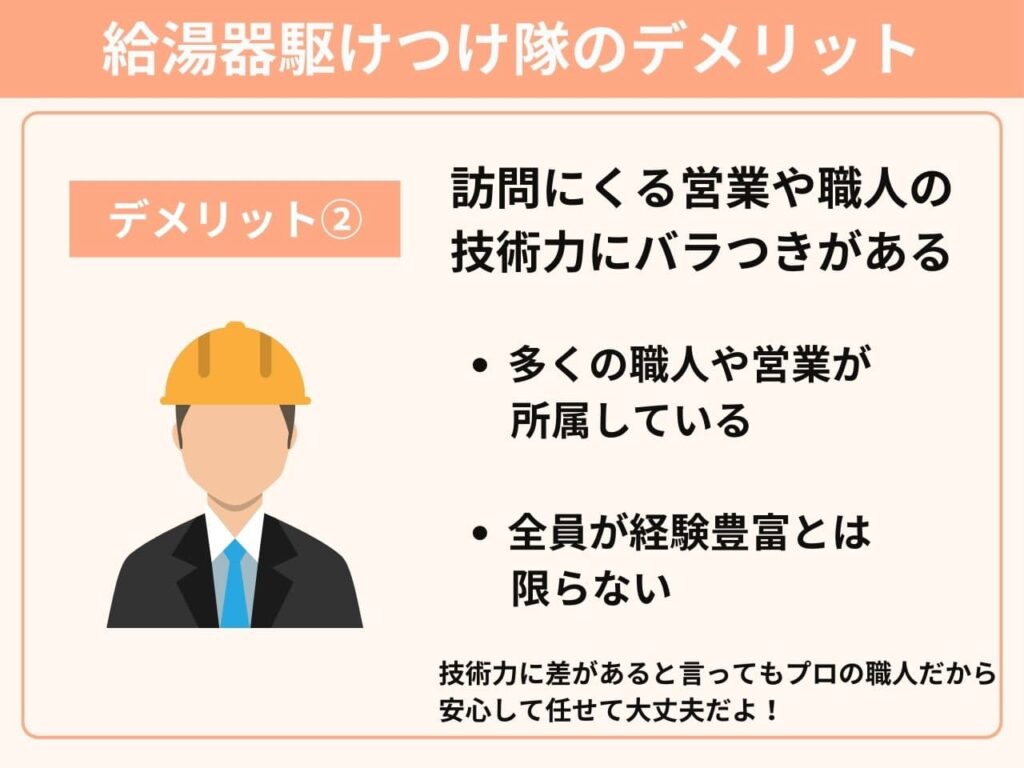 給湯器駆けつけ隊のデメリット

デメリット②

訪問にくる営業や職人の技術力にバラつきがある

• 多くの職人や営業が所属している

• 全員が経験豊富とは限らない

技術力に差があると言ってもプロの職人だから安心して任せて大丈夫だよ！